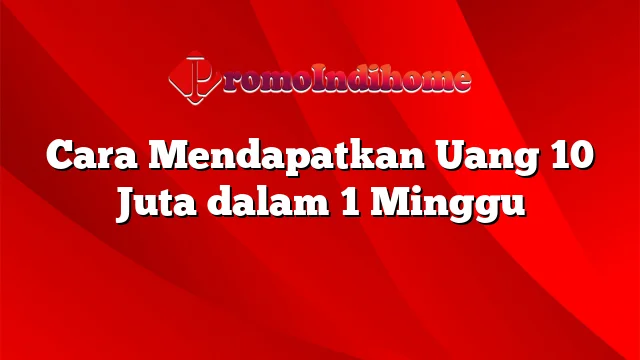 PromoIndihome

Cara Mendapatkan Uang 10 Juta dalam 1 Minggu